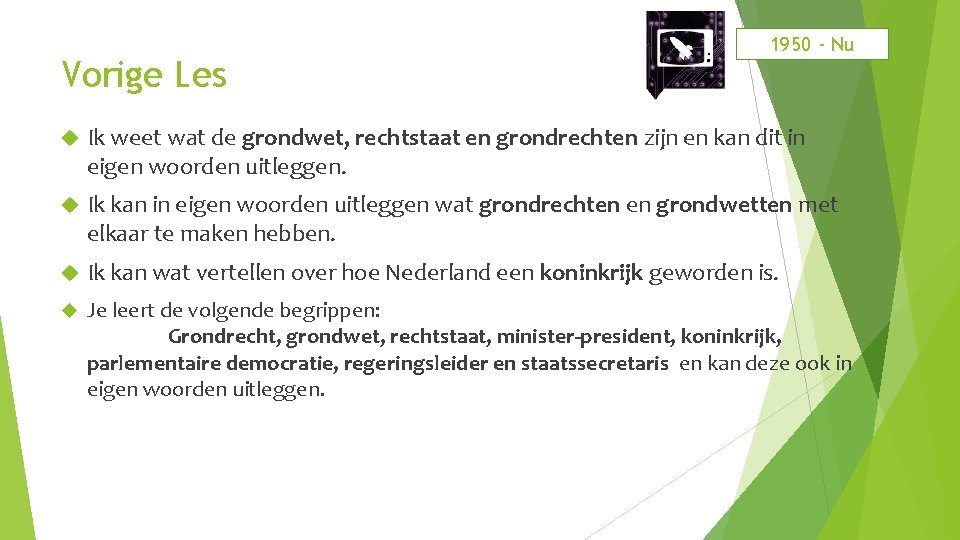 1950 - Nu

Vorige Les

Ik weet wat de grondwet, rechtstaat en grondrechten zijn en kan dit in eigen woorden uitleggen.

Ik kan in eigen woorden uitleggen wat grondrechten en grondwetten met elkaar te maken hebben.

Ik kan wat vertellen over hoe Nederland een koninkrijk geworden is.

Je leert de volgende begrippen:
Grondrecht, grondwet, rechtstaat, minister-president, koninkrijk, parlementaire democratie, regeringsleider en staatssecretaris en kan deze ook in eigen woorden uitleggen.